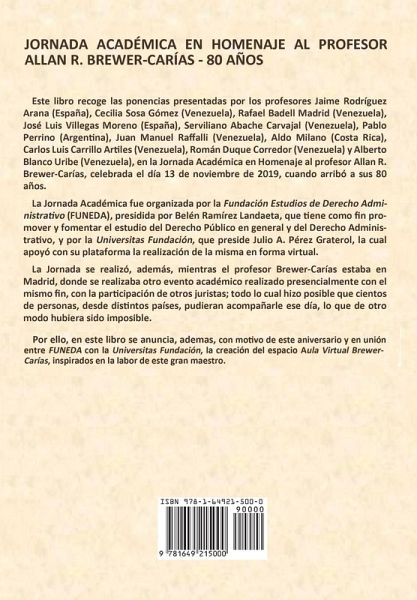 JORNADA ACADÉMICA EN HOMENAJE AL PROFESOR ALLAN R. BREWER-CARÍAS - 80 AÑOS

Este libro recoge las ponencias presentadas por los profesores Jaime Rodríguez Arana (España), Cecilia Sosa Gómez (Venezuela), Rafael Badell Madrid (Venezuela), José Luis Villegas Moreno (España), Serviliano Abache Carvajal (Venezuela), Pablo Perrino (Argentina), Juan Manuel Raffalli (Venezuela), Aldo Milano (Costa Rica), Carlos Luis Carrillo Artiles (Venezuela), Román Duque Corredor (Venezuela) y Alberto Blanco Uribe (Venezuela), en la Jornada Académica en Homenaje al profesor Allan R. Brewer-Carías, celebrada el día 13 de noviembre de 2019, cuando arribó a sus 80 años.

La Jornada Académica fue organizada por la Fundación Estudios de Derecho Administrativo (FUNEDA), presidida por Belén Ramírez Landaeta, que tiene como fin promover y fomentar el estudio del Derecho Público en general y del Derecho Administrativo, y por la Universitas Fundación, que preside Julio A. Pérez Graterol, la cual apoyó con su plataforma la realización de la misma en forma virtual.

La Jornada se realizó, además, mientras el profesor Brewer-Carías estaba en Madrid, donde se realizaba otro evento académico realizado presencialmente con el mismo fin, con la participación de otros juristas; todo lo cual hizo posible que cientos de personas, desde distintos países, pudieran acompañarle ese día, lo que de otro modo hubiera sido imposible.

Por ello, en este libro se anuncia, ademas, con motivo de este aniversario y en unión entre FUNEDA con la Universitas Fundación, la creación del espacio Aula Virtual Brewer-Carías, inspirados en la labor de este gran maestro.

ISBN 978-1-64921-500-0
90000
9 781649 215000